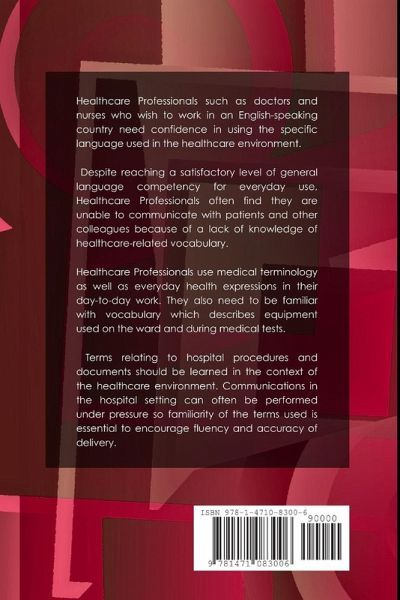 Healthcare Professionals such as doctors and nurses who wish to work in an English-speaking country need confidence in using the specific language used in the healthcare environment.

Despite reaching a satisfactory level of general language competency for everyday use, Healthcare Professionals often find they are unable to communicate with patients and other colleagues because of a lack of knowledge of healthcare-related vocabulary.

Healthcare Professionals use medical terminology as well as everyday health expressions in their day-to-day work. They also need to be familiar with vocabulary which describes equipment used on the ward and during medical tests.

Terms relating to hospital procedures and documents should be learned in the context of the healthcare environment. Communications in the hospital setting can often be performed under pressure so familiarity of the terms used is essential to encourage fluency and accuracy of delivery.

ISBN 978-1-4710-8300-6
90000
9 781471 083006